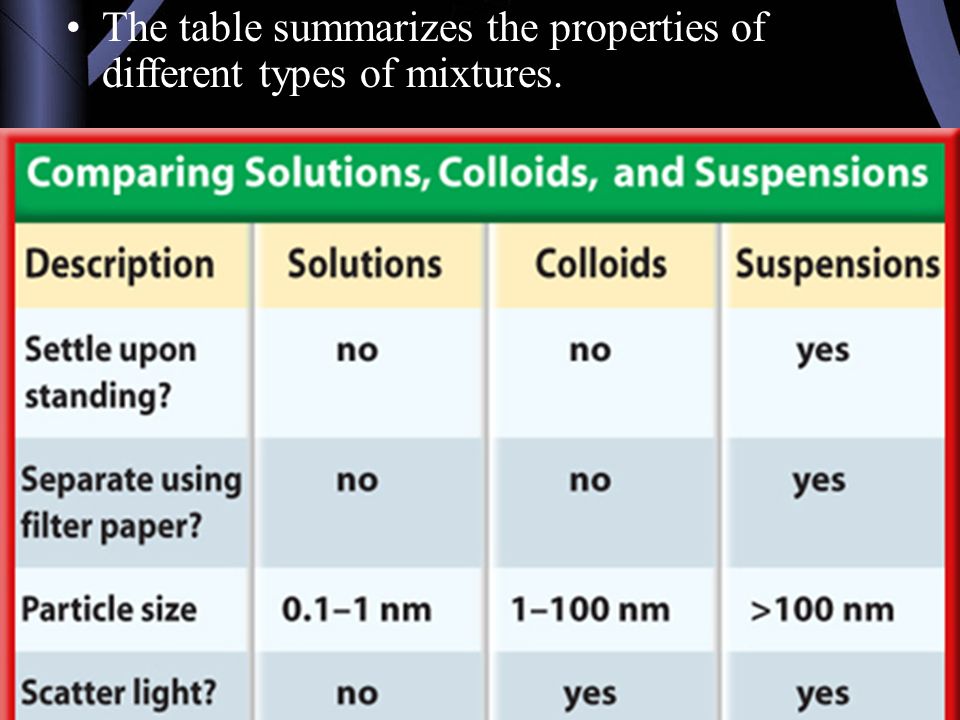 • The table summarizes the properties of different types of mixtures.

Comparing Solutions, Colloids, and Suspensions

| Description | Solutions | Colloids | Suspensions |
|---|---|---|---|
| Settle upon standing? | no | no | yes |
| Separate using filter paper? | no | no | yes |
| Particle size | 0.1–1 nm | 1–100 nm | >100 nm |
| Scatter light? | no | yes | yes |